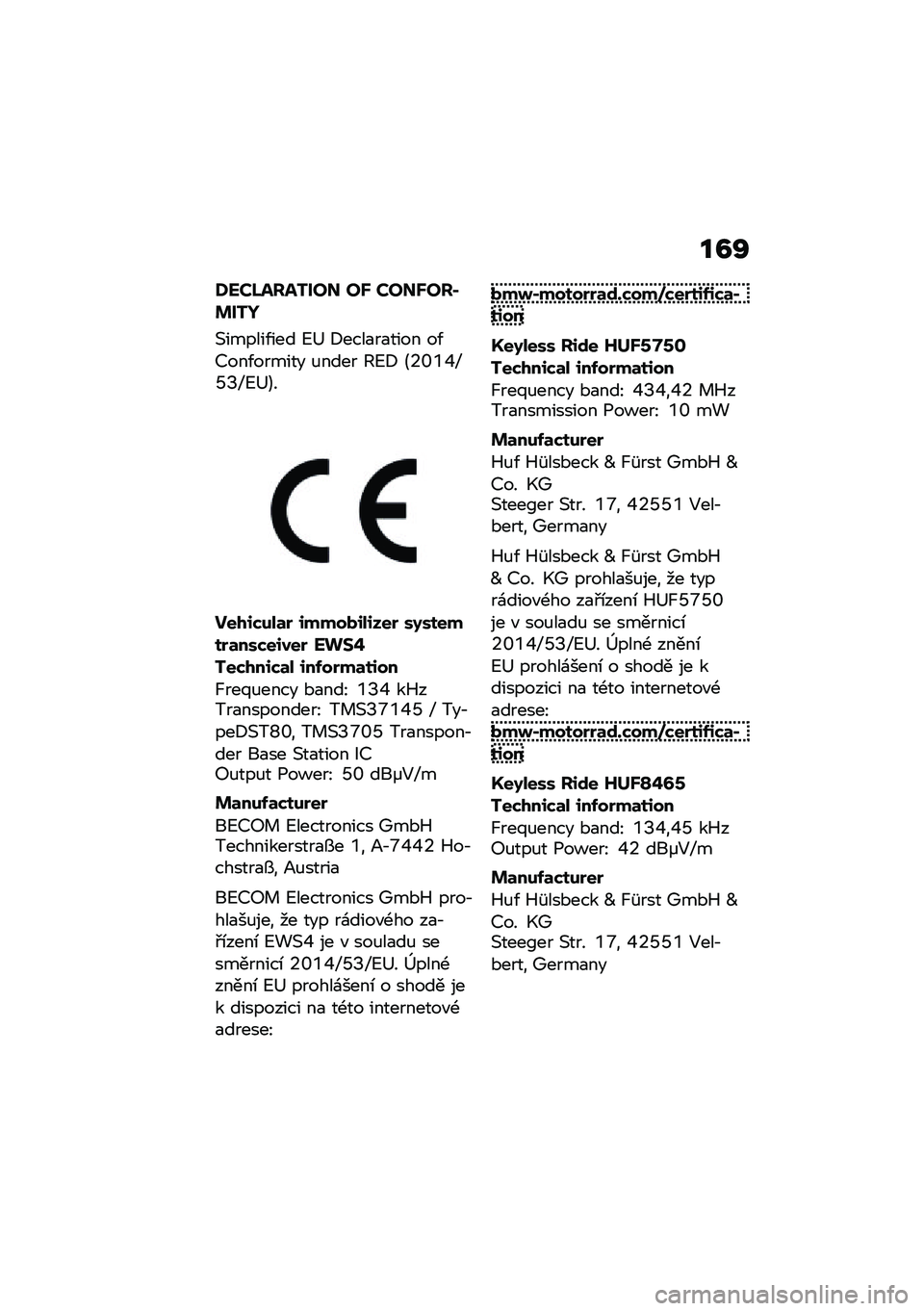 169

DECLARATION OF CONFORMITY

Simplified EU Declaration of Conformity under RED (2014/53/EU).

CE

Vehicular immobilizer system transceiver EWS4

Technical information
Frequency band: 134 kHz
Transponder: TMS37145 / TypeDST80, TMS3705 Transponder Base Station IC
Output Power: 50 dBμV/m

Manufacturer
BECOM Electronics GmbH
Technikerstraße 1, A-7442 Hochstraß, Austria

BECOM Electronics GmbH prohlašuje, že typ rádiového zařízení EWS4 je v souladu se směrnicí 2014/53/EU. Úplné znění EU prohlášení o shodě je k dispozici na této internetové adrese:

bmw-motorrad.com/certification

Keyless Ride HUF5750

Technical information
Frequency band: 434,42 MHz
Transmission Power: 10 mW

Manufacturer
Huf Hülsbeck & Fürst GmbH & Co. KG
Steeger Str. 17, 42551 Velbert, Germany

Huf Hülsbeck & Fürst GmbH & Co. KG prohlašuje, že typ rádiového zařízení HUF5750 je v souladu se směrnicí 2014/53/EU. Úplné znění EU prohlášení o shodě je k dispozici na této internetové adrese:
bmw-motorrad.com/certification

Keyless Ride HUF8465

Technical information
Frequency band: 134,45 kHz
Output Power: 42 dBμV/m

Manufacturer
Huf Hülsbeck & Fürst GmbH & Co. KG
Steeger Str. 17, 42551 Velbert, Germany

carmanualsonline.info